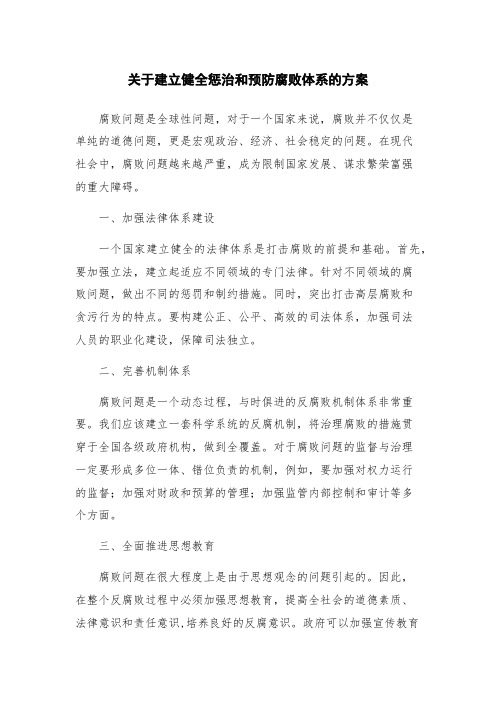 关于建立健全惩治和预防腐败体系的方案

腐败问题是全球性问题，对于一个国家来说，腐败并不仅仅是单纯的道德问题，更是宏观政治、经济、社会稳定的问题。在现代社会中，腐败问题越来越严重，成为限制国家发展、谋求繁荣富强的重大障碍。

一、加强法律体系建设

一个国家建立健全的法律体系是打击腐败的前提和基础。首先，要加强立法，建立起适应不同领域的专门法律。针对不同领域的腐败问题，做出不同的惩罚和制约措施。同时，突出打击高层腐败和贪污行为的特点。要构建公正、公平、高效的司法体系，加强司法人员的职业化建设，保障司法独立。

二、完善机制体系

腐败问题是一个动态过程，与时俱进的反腐败机制体系非常重要。我们应该建立一套科学系统的反腐机制，将治理腐败的措施贯穿于全国各级政府机构，做到全覆盖。对于腐败问题的监督与治理一定要形成多位一体、错位负责的机制，例如，要加强对权力运行的监督；加强对财政和预算的管理；加强监管内部控制和审计等多个方面。

三、全面推进思想教育

腐败问题在很大程度上是由于思想观念的问题引起的。因此，在整个反腐败过程中必须加强思想教育，提高全社会的道德素质、法律意识和责任意识，培养良好的反腐意识。政府可以加强宣传教育